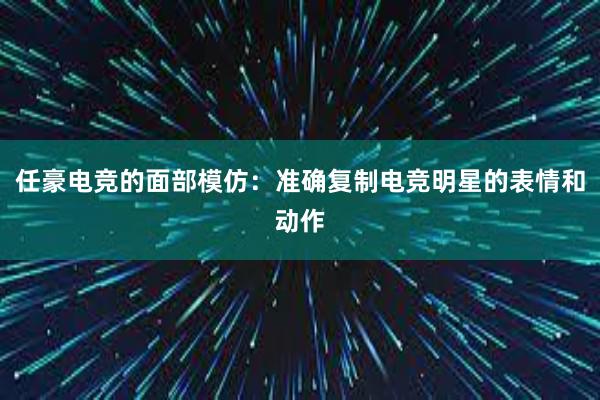 任豪电竞的面部模仿：准确复制电竞明星的表情和动作